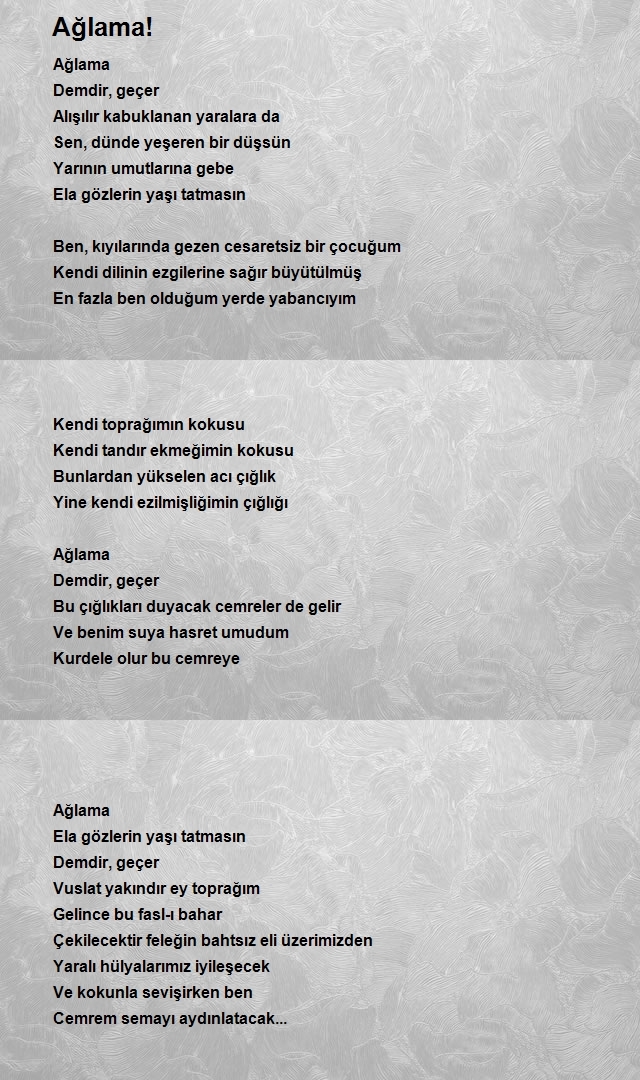 Ağlama!

Ağlama
Demdir, geçer
Alışılır kabuklanan yaralara da
Sen, dünde yeşeren bir düşsün
Yarının umutlarına gebe
Ela gözlerin yaşı tatmasın

Ben, kıyılarında gezen cesaretsiz bir çocuğum
Kendi dilinin ezgilerine sağır büyütülmüş
En fazla ben olduğum yerde yabancıyım

Kendi toprağımın kokusu
Kendi tandır ekmeğimin kokusu
Bunlardan yükselen acı çığlık
Yine kendi ezilmişliğimin çığlığı

Ağlama
Demdir, geçer
Bu çığlıkları duyacak cemreler de gelir
Ve benim suya hasret umudum
Kurdele olur bu cemreye

Ağlama
Ela gözlerin yaşı tatmasın
Demdir, geçer
Vuslat yakındır ey toprağım
Gelince bu fasl-ı bahar
Çekilecektir feleğin bahtsız eli üzerimizden
Yaralı hülyalarımız iyileşecek
Ve kokunla sevişirken ben
Cemrem semayı aydınlatacak...